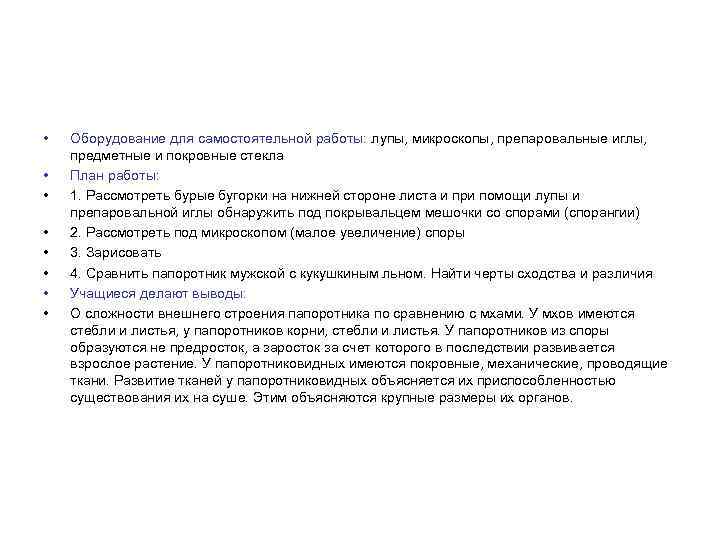 • Оборудование для самостоятельной работы: лупы, микроскопы, препаровальные иглы, предметные и покровные стекла

• План работы:

• 1. Рассмотреть бурые бугорки на нижней стороне листа и при помощи лупы и препаровальной иглы обнаружить под покрывальцем мешочки со спорами (спорангии)

• 2. Рассмотреть под микроскопом (малое увеличение) споры

• 3. Зарисовать

• 4. Сравнить папоротник мужской с кукушкиным льном. Найти черты сходства и различия

• Учащиеся делают выводы:

• О сложности внешнего строения папоротника по сравнению с мхами. У мхов имеются стебли и листья, у папоротников корни, стебли и листья. У папоротников из споры образуются не предросток, а заросток за счет которого в последствии развивается взрослое растение. У папоротниковидных имеются покровные, механические, проводящие ткани. Развитие тканей у папоротниковидных объясняется их приспособленностью существования их на суше. Этим объясняются крупные размеры их органов.